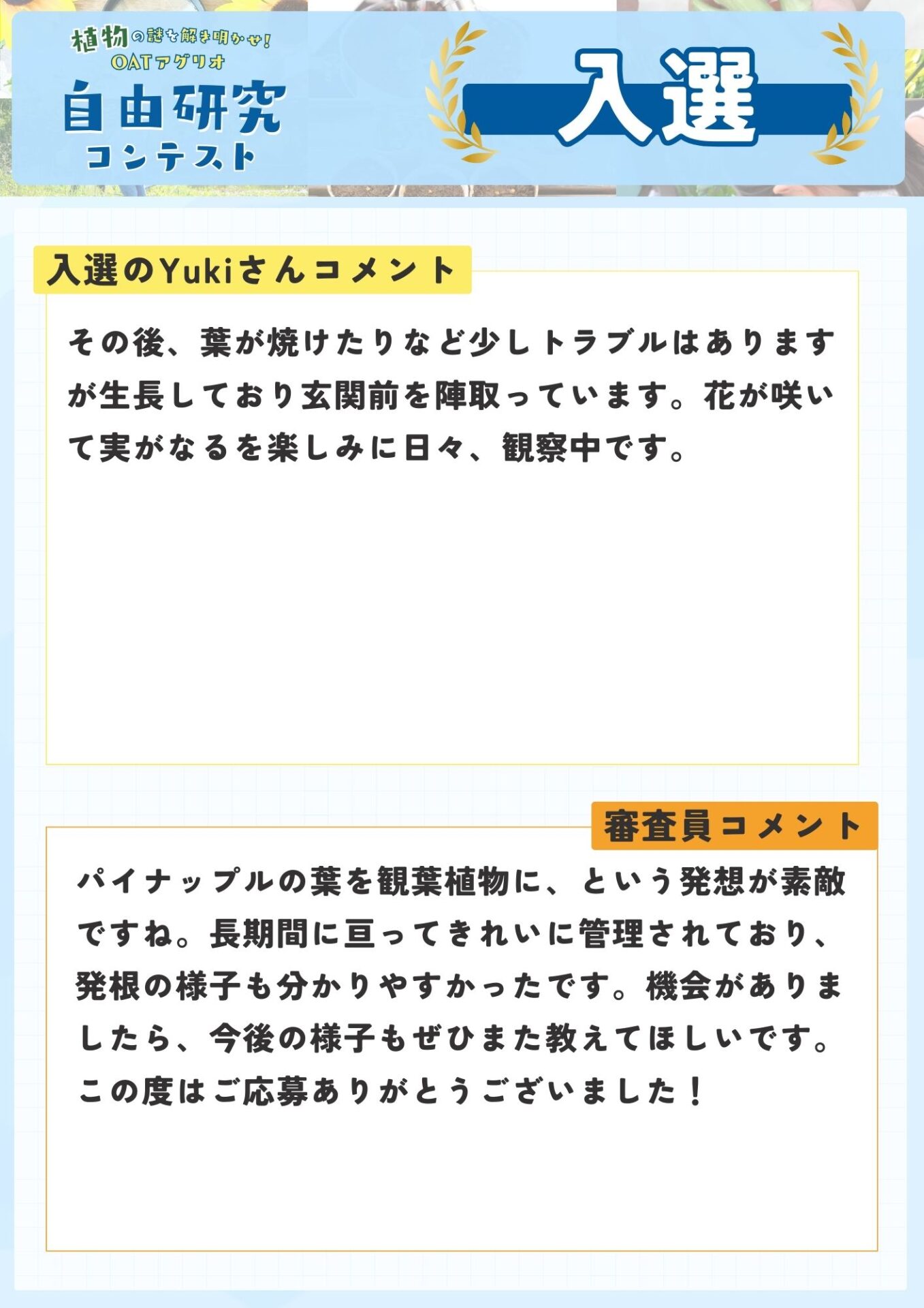 植物の謎を解き明かせ!
OATアグリオ
自由研究
コンテスト

入選

入選のYukiさんコメント

その後、葉が焼けたりなど少しトラブルはありますが生長しており玄関前を陣取っています。花が咲いて実がなるを楽しみに日々、観察中です。

審査員コメント

パイナップルの葉を観葉植物に、という発想が素敵ですね。長期間に亘ってきれいに管理されており、発根の様子も分かりやすかったです。機会がありましたら、今後の様子もぜひまた教えてほしいです。この度はご応募ありがとうございました!